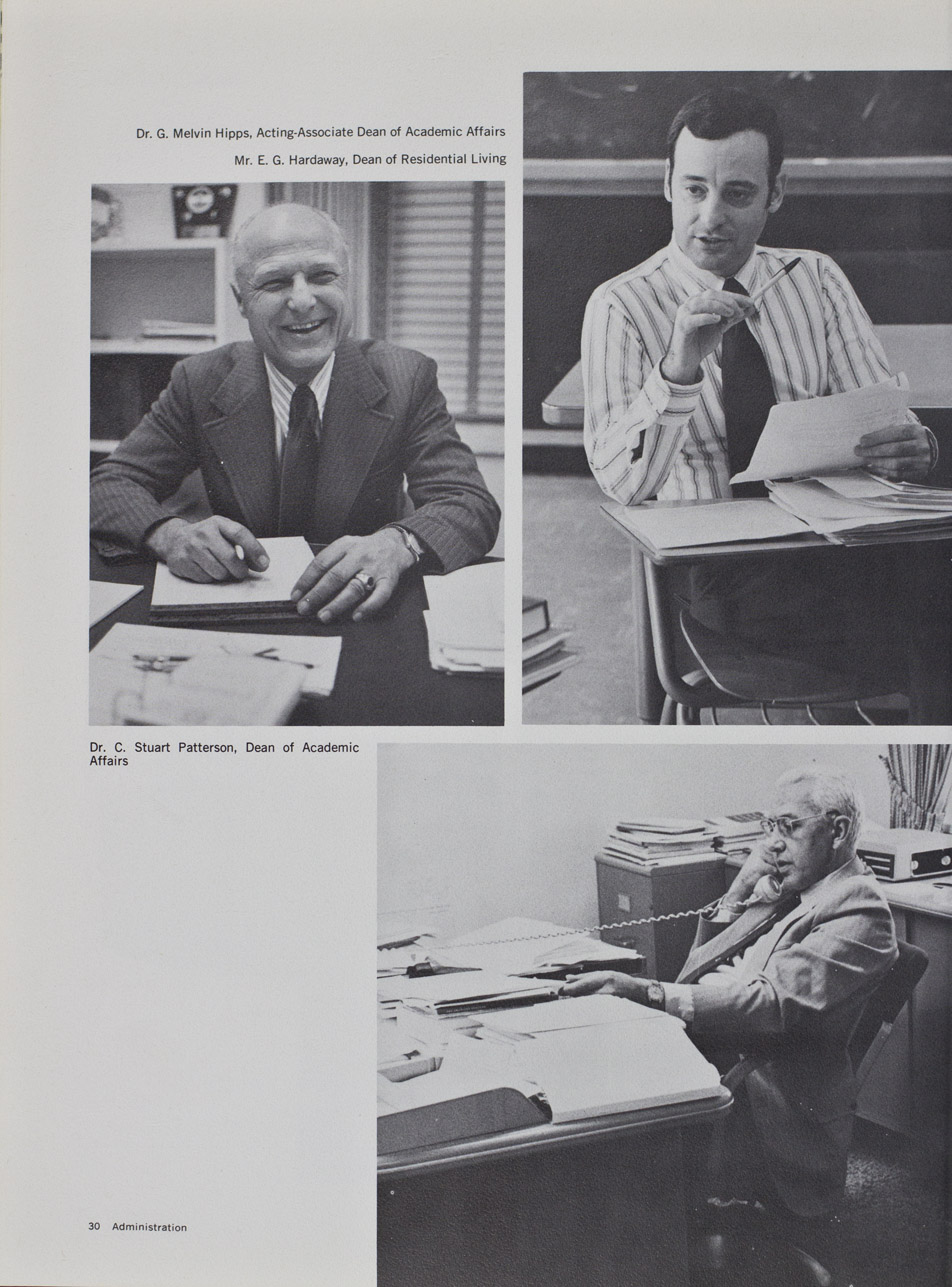 Dr. G. Melvin Hipps, Acting-Associate Dean of Academic Affairs

Mr. E. G. Hardaway, Dean of Residential Living

Dr. C. Stuart Patterson, Dean of Academic Affairs

30 Administration